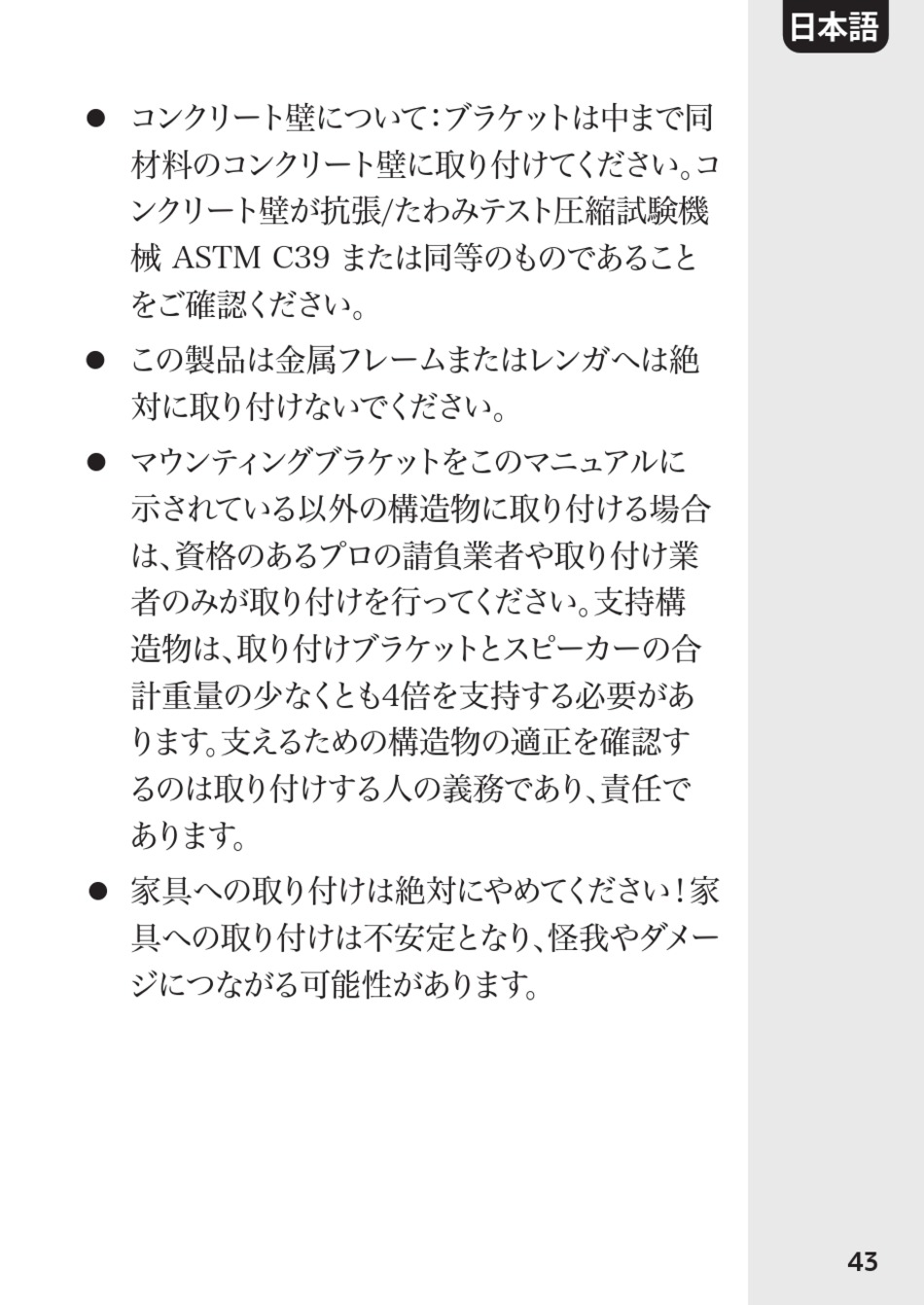 日本語

● コンクリート壁について：ブラケットは中まで同材料のコンクリート壁に取り付けてください。コンクリート壁が抗張/たわみテスト圧縮試験機械 ASTM C39 または同等のものであることをご確認ください。

● この製品は金属フレームまたはレンガへは絶対に取り付けないでください。

● マウンティングブラケットをこのマニュアルに示されている以外の構造物に取り付ける場合は、資格のあるプロの請負業者や取り付け業者のみが取り付けを行ってください。支持構造物は、取り付けブラケットとスピーカーの合計重量の少なくとも4倍を支持する必要があります。支えるための構造物の適正を確認するのは取り付けする人の義務であり、責任であります。

● 家具への取り付けは絶対にやめてください！家具への取り付けは不安定となり、怪我やダメージにつながる可能性があります。

43